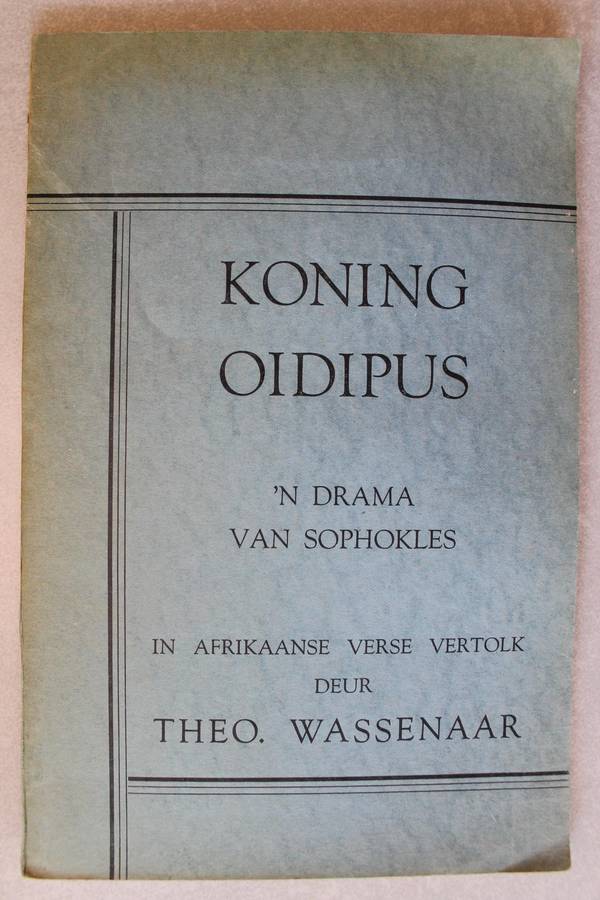 KONING
OIDIPUS

'N DRAMA
VAN SOPHOKLES

IN AFRIKAANSE VERSE VERTOLK
DEUR
THEO. WASSENAAR